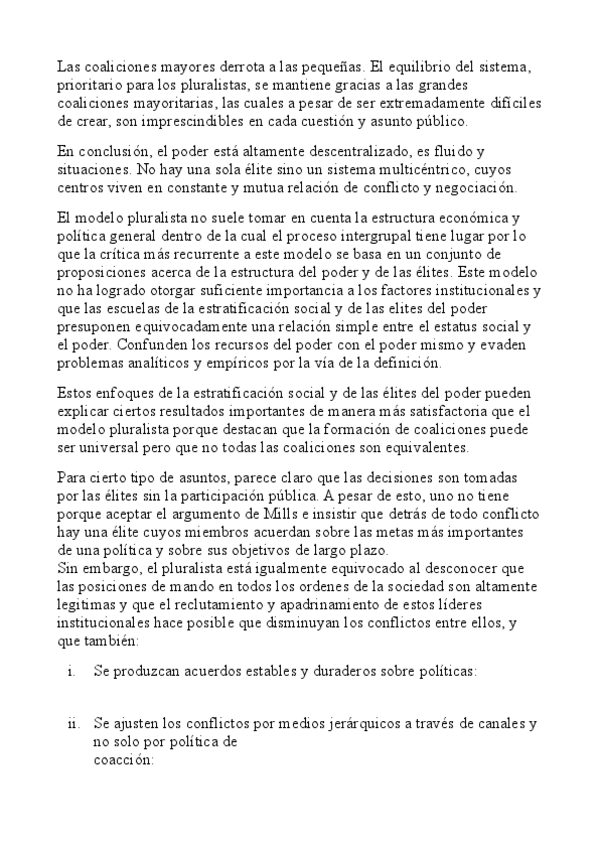 Las coaliciones mayores derrota a las pequeñas. El equilibrio del sistema, prioritario para los pluralistas, se mantiene gracias a las grandes coaliciones mayoritarias, las cuales a pesar de ser extremadamente difíciles de crear, son imprescindibles en cada cuestión y asunto público.

En conclusión, el poder está altamente descentralizado, es fluido y situaciones. No hay una sola élite sino un sistema multicéntrico, cuyos centros viven en constante y mutua relación de conflicto y negociación.

El modelo pluralista no suele tomar en cuenta la estructura económica y política general dentro de la cual el proceso intergrupal tiene lugar por lo que la crítica más recurrente a este modelo se basa en un conjunto de proposiciones acerca de la estructura del poder y de las élites. Este modelo no ha logrado otorgar suficiente importancia a los factores institucionales y que las escuelas de la estratificación social y de las elites del poder presuponen equivocadamente una relación simple entre el estatus social y el poder. Confunden los recursos del poder con el poder mismo y evaden problemas analíticos y empíricos por la vía de la definición.

Estos enfoques de la estratificación social y de las élites del poder pueden explicar ciertos resultados importantes de manera más satisfactoria que el modelo pluralista porque destacan que la formación de coaliciones puede ser universal pero que no todas las coaliciones son equivalentes.

Para cierto tipo de asuntos, parece claro que las decisiones son tomadas por las élites sin la participación pública. A pesar de esto, uno no tiene porque aceptar el argumento de Mills e insistir que detrás de todo conflicto hay una élite cuyos miembros acuerdan sobre las metas más importantes de una política y sobre sus objetivos de largo plazo.
Sin embargo, el pluralista está igualmente equivocado al desconocer que las posiciones de mando en todos los ordenes de la sociedad son altamente legitimas y que el reclutamiento y apadrinamiento de estos líderes institucionales hace posible que disminuyan los conflictos entre ellos, y que también:

i. Se produzcan acuerdos estables y duraderos sobre políticas:

ii. Se ajusten los conflictos por medios jerárquicos a través de canales y no solo por política de coacción: